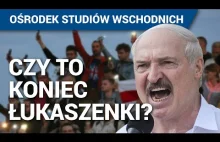 OŚRODEK STUDIÓW WSCHODNICH

CZY TO KONIEC ŁUKASZENKI?